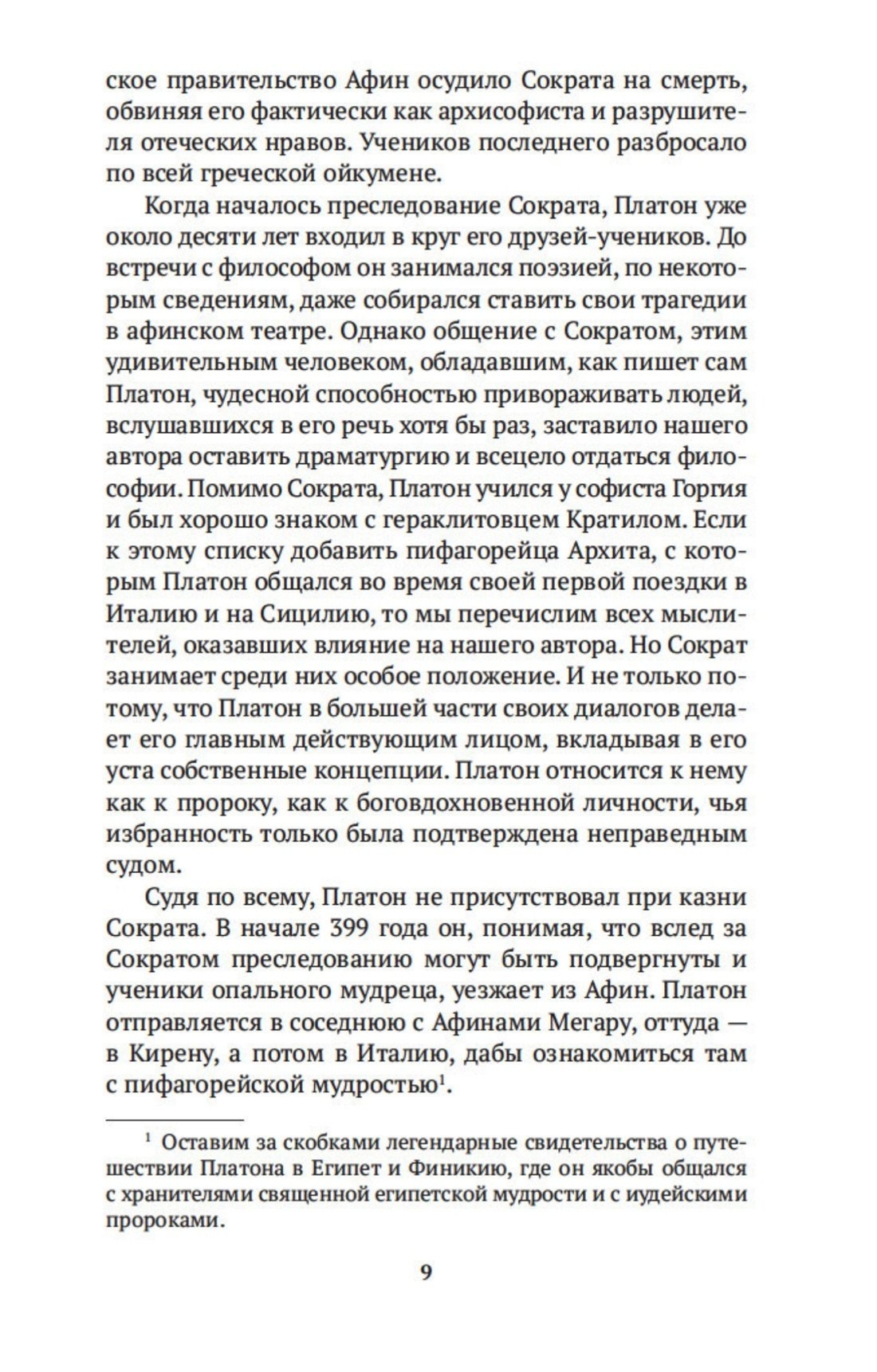 ское правительство Афин осудило Сократа на смерть, обвиняя его фактически как архисофиста и разрушителя отеческих нравов. Учеников последнего разбросало по всей греческой ойкумене.

Когда началось преследование Сократа, Платон уже около десяти лет входил в круг его друзей-учеников. До встречи с философом он занимался поэзией, по некоторым сведениям, даже собирался ставить свои трагедии в афинском театре. Однако общение с Сократом, этим удивительным человеком, обладавшим, как пишет сам Платон, чудесной способностью привораживать людей, вслушавшихся в его речь хотя бы раз, заставило нашего автора оставить драматургию и всецело отдаться философии. Помимо Сократа, Платон учился у софиста Горгия и был хорошо знаком с гераклитовцем Кратилом. Если к этому списку добавить пифагорейца Архита, с которым Платон общался во время своей первой поездки в Италию и на Сицилию, то мы перечислим всех мыслителей, оказавших влияние на нашего автора. Но Сократ занимает среди них особое положение. И не только потому, что Платон в большей части своих диалогов делает его главным действующим лицом, вкладывая в его уста собственные концепции. Платон относится к нему как к пророку, как к боговдохновенной личности, чья избранность только была подтверждена неправедным судом.

Судя по всему, Платон не присутствовал при казни Сократа. В начале 399 года он, понимая, что вслед за Сократом преследованию могут быть подвергнуты и ученики опального мудреца, уезжает из Афин. Платон отправляется в соседнюю с Афинами Мегару, оттуда — в Кирену, а потом в Италию, дабы ознакомиться там с пифагорейской мудростью$^1$.

$^1$ Оставим за скобками легендарные свидетельства о путешествии Платона в Египет и Финикию, где он якобы общался с хранителями священной египетской мудрости и с иудейскими пророками.

9